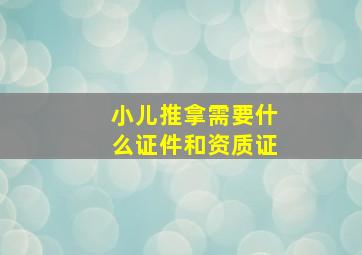 小儿推拿需要什么证件和资质证